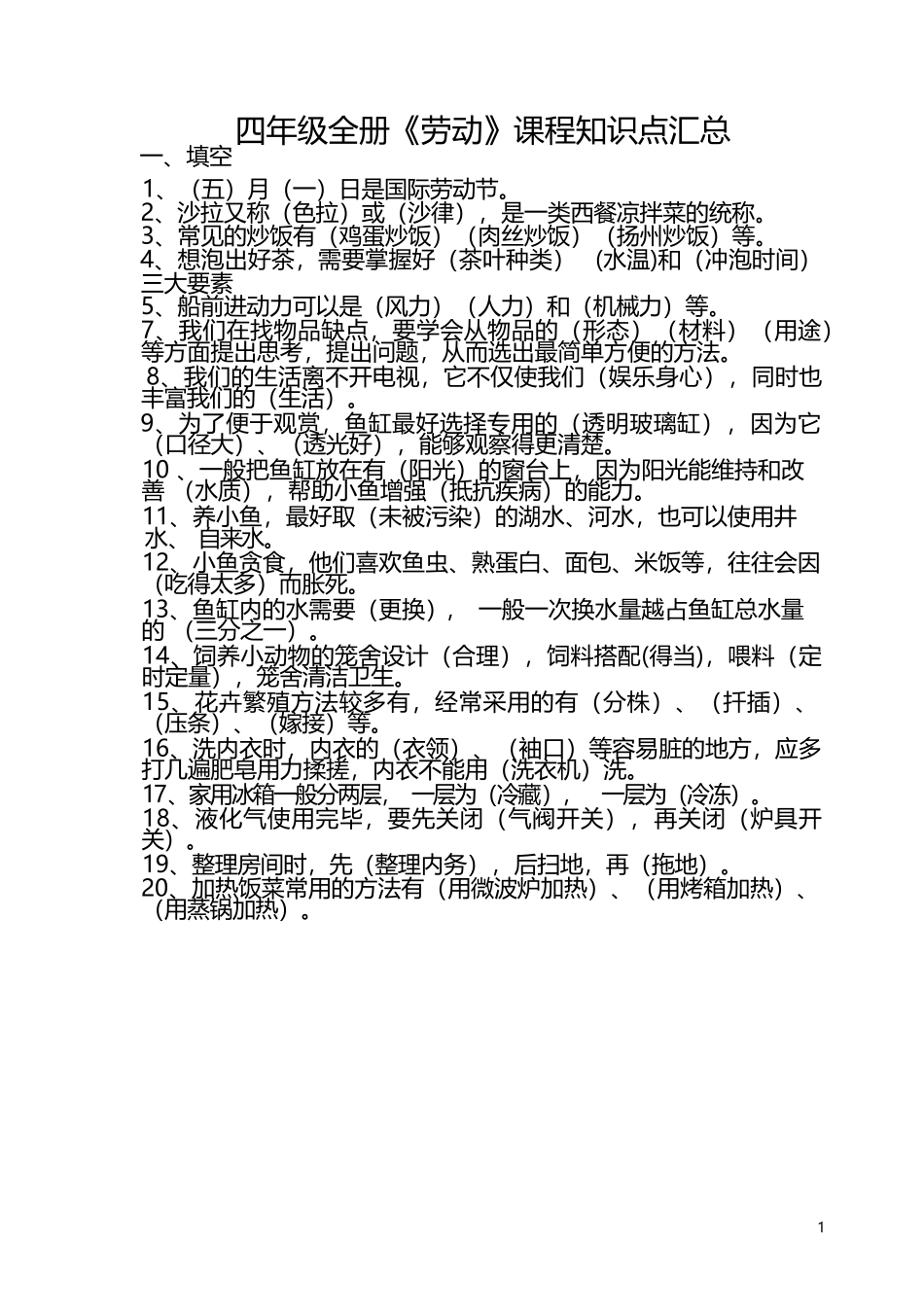 四年级全册《劳动》课程知识点汇总

一、填空

1、（五）月（一）日是国际劳动节。
2、沙拉又称（色拉）或（沙律），是一类西餐凉拌菜的统称。
3、常见的炒饭有（鸡蛋炒饭）（肉丝炒饭）（扬州炒饭）等。
4、想泡出好茶，需要掌握好（茶叶种类）（水温)和（冲泡时间）三大要素
5、船前进动力可以是（风力）（人力）和（机械力）等。
7、我们在找物品缺点，要学会从物品的（形态）（材料）（用途）等方面提出思考，提出问题，从而选出最简单方便的方法。
8、我们的生活离不开电视，它不仅使我们（娱乐身心），同时也丰富我们的（生活）。
9、为了便于观赏，鱼缸最好选择专用的（透明玻璃缸），因为它（口径大）、（透光好），能够观察得更清楚。
10、一般把鱼缸放在有（阳光）的窗台上，因为阳光能维持和改善（水质），帮助小鱼增强（抵抗疾病）的能力。
11、养小鱼，最好取（未被污染）的湖水、河水，也可以使用井水、自来水。
12、小鱼贪食，他们喜欢鱼虫、熟蛋白、面包、米饭等，往往会因（吃得太多）而胀死。
13、鱼缸内的水需要（更换），一般一次换水量越占鱼缸总水量的（三分之一）。
14、饲养小动物的笼舍设计（合理），饲料搭配(得当)，喂料（定时定量），笼舍清洁卫生。
15、花卉繁殖方法较多有，经常采用的有（分株）、（扦插）、（压条）、（嫁接）等。
16、洗内衣时，内衣的（衣领）、（袖口）等容易脏的地方，应多打几遍肥皂用力揉搓，内衣不能用（洗衣机）洗。
17、家用冰箱一般分两层，一层为（冷藏），一层为（冷冻）。
18、液化气使用完毕，要先关闭（气阀开关），再关闭（炉具开关）。
19、整理房间时，先（整理内务），后扫地，再（拖地）。
20、加热饭菜常用的方法有（用微波炉加热）、（用烤箱加热）、（用蒸锅加热）。

1